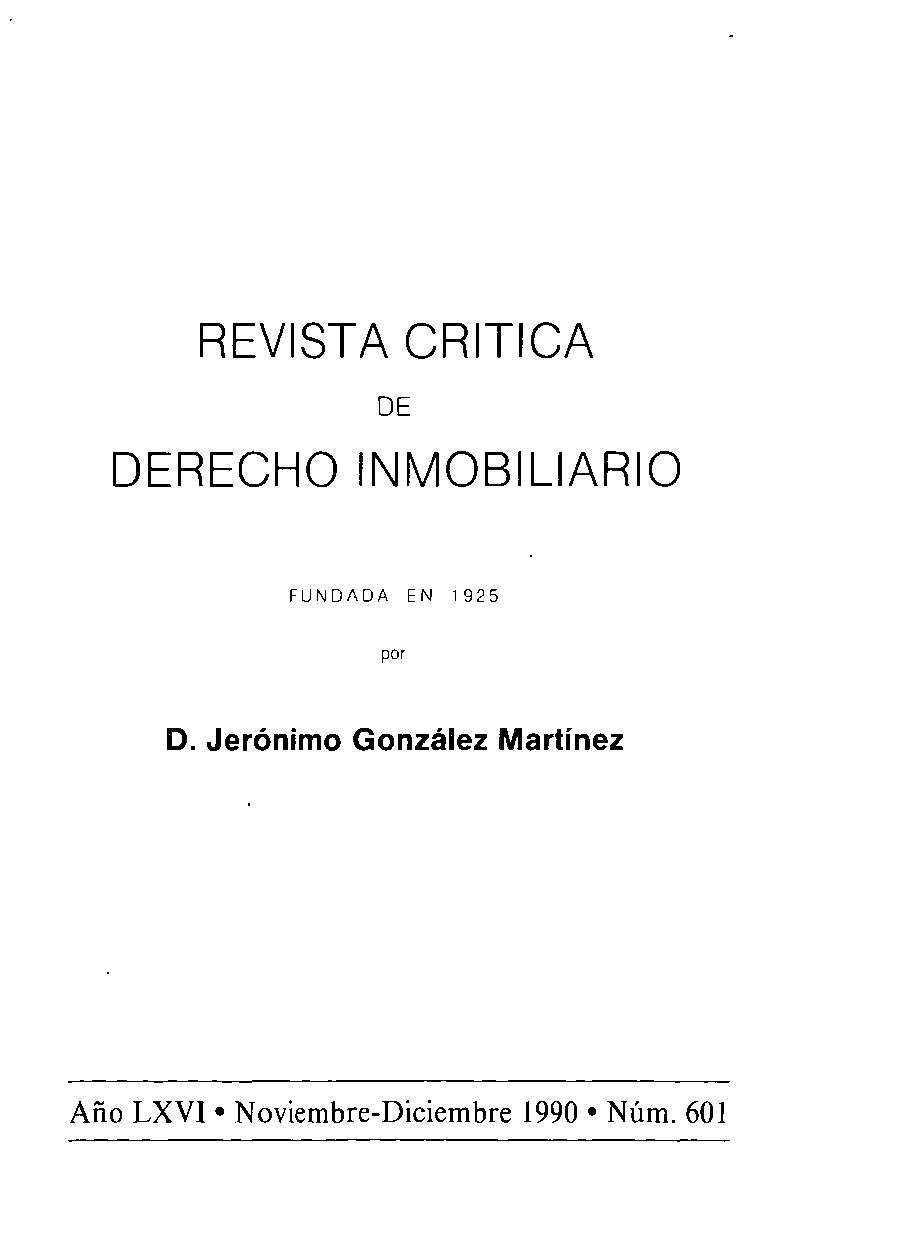 REVISTA CRITICA

DE

DERECHO INMOBILIARIO

FUNDADA EN 1925

por

D. Jerónimo González Martínez

Año LXVI • Noviembre-Diciembre 1990 • Núm. 601